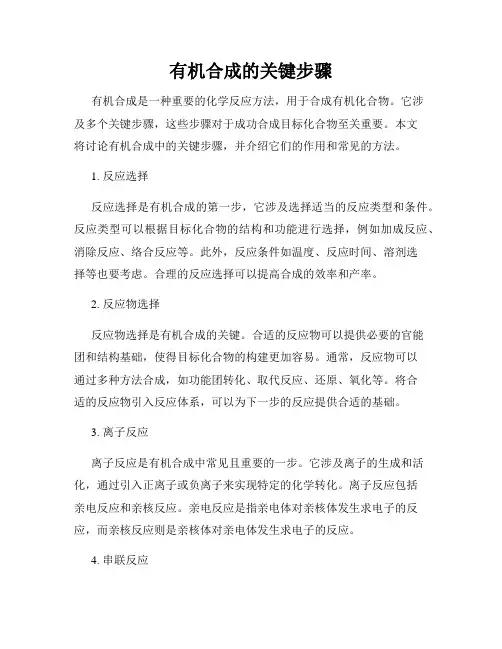 有机合成的关键步骤

有机合成是一种重要的化学反应方法，用于合成有机化合物。它涉及多个关键步骤，这些步骤对于成功合成目标化合物至关重要。本文将讨论有机合成中的关键步骤，并介绍它们的作用和常见的方法。

1. 反应选择

反应选择是有机合成的第一步，它涉及选择适当的反应类型和条件。反应类型可以根据目标化合物的结构和功能进行选择，例如加成反应、消除反应、络合反应等。此外，反应条件如温度、反应时间、溶剂选择等也要考虑。合理的反应选择可以提高合成的效率和产率。

2. 反应物选择

反应物选择是有机合成的关键。合适的反应物可以提供必要的官能团和结构基础，使得目标化合物的构建更加容易。通常，反应物可以通过多种方法合成，如功能团转化、取代反应、还原、氧化等。将合适的反应物引入反应体系，可以为下一步的反应提供合适的基础。

3. 离子反应

离子反应是有机合成中常见且重要的一步。它涉及离子的生成和活化，通过引入正离子或负离子来实现特定的化学转化。离子反应包括亲电反应和亲核反应。亲电反应是指亲电体对亲核体发生求电子的反应，而亲核反应则是亲核体对亲电体发生求电子的反应。

4. 串联反应